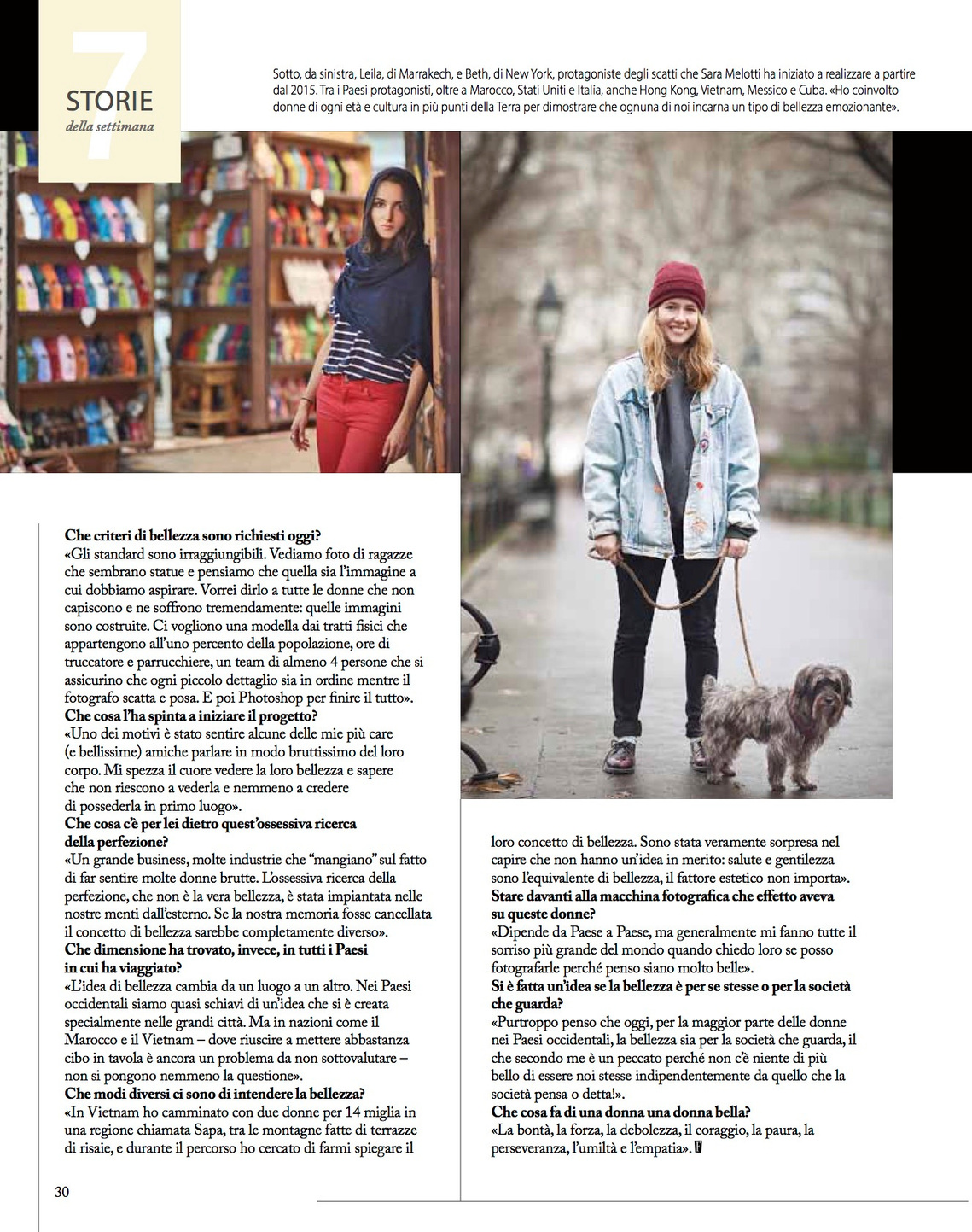 7
STORIE
della settimana

Sotto, da sinistra, Leila, di Marrakech, e Beth, di New York, protagoniste degli scatti che Sara Melotti ha iniziato a realizzare a partire dal 2015. Tra i Paesi protagonisti, oltre a Marocco, Stati Uniti e Italia, anche Hong Kong, Vietnam, Messico e Cuba. «Ho coinvolto donne di ogni età e cultura in più punti della Terra per dimostrare che ognuna di noi incarna un tipo di bellezza emozionante».

Che criteri di bellezza sono richiesti oggi?
«Gli standard sono irraggiungibili. Vediamo foto di ragazze che sembrano statue e pensiamo che quella sia l'immagine a cui dobbiamo aspirare. Vorrei dirlo a tutte le donne che non capiscono e ne soffrono tremendamente: quelle immagini sono costruite. Ci vogliono una modella dai tratti fisici che appartengono all'uno percento della popolazione, ore di truccatore e parrucchiere, un team di almeno 4 persone che si assicurino che ogni piccolo dettaglio sia in ordine mentre il fotografo scatta e posa. E poi Photoshop per finire il tutto».
Che cosa l'ha spinta a iniziare il progetto?
«Uno dei motivi è stato sentire alcune delle mie più care (e bellissime) amiche parlare in modo bruttissimo del loro corpo. Mi spezza il cuore vedere la loro bellezza e sapere che non riescono a vederla e nemmeno a credere di possederla in primo luogo».
Che cosa c'è per lei dietro quest'ossessiva ricerca della perfezione?
«Un grande business, molte industrie che "mangiano" sul fatto di far sentire molte donne brutte. L'ossessiva ricerca della perfezione, che non è la vera bellezza, è stata impiantata nelle nostre menti dall'esterno. Se la nostra memoria fosse cancellata il concetto di bellezza sarebbe completamente diverso».
Che dimensione ha trovato, invece, in tutti i Paesi in cui ha viaggiato?
«L'idea di bellezza cambia da un luogo a un altro. Nei Paesi occidentali siamo quasi schiavi di un'idea che si è creata specialmente nelle grandi città. Ma in nazioni come il Marocco e il Vietnam – dove riuscire a mettere abbastanza cibo in tavola è ancora un problema da non sottovalutare – non si pongono nemmeno la questione».
Che modi diversi ci sono di intendere la bellezza?
«In Vietnam ho camminato con due donne per 14 miglia in una regione chiamata Sapa, tra le montagne fatte di terrazze di risaie, e durante il percorso ho cercato di farmi spiegare il loro concetto di bellezza. Sono stata veramente sorpresa nel capire che non hanno un'idea in merito: salute e gentilezza sono l'equivalente di bellezza, il fattore estetico non importa».
Stare davanti alla macchina fotografica che effetto aveva su queste donne?
«Dipende da Paese a Paese, ma generalmente mi fanno tutte il sorriso più grande del mondo quando chiedo loro se posso fotografarle perché penso siano molto belle».
Si è fatta un'idea se la bellezza è per se stesse o per la società che guarda?
«Purtroppo penso che oggi, per la maggior parte delle donne nei Paesi occidentali, la bellezza sia per la società che guarda, il che secondo me è un peccato perché non c'è niente di più bello di essere noi stesse indipendentemente da quello che la società pensa o detta!».
Che cosa fa di una donna una donna bella?
«La bontà, la forza, la debolezza, il coraggio, la paura, la perseveranza, l'umiltà e l'empatia».

30